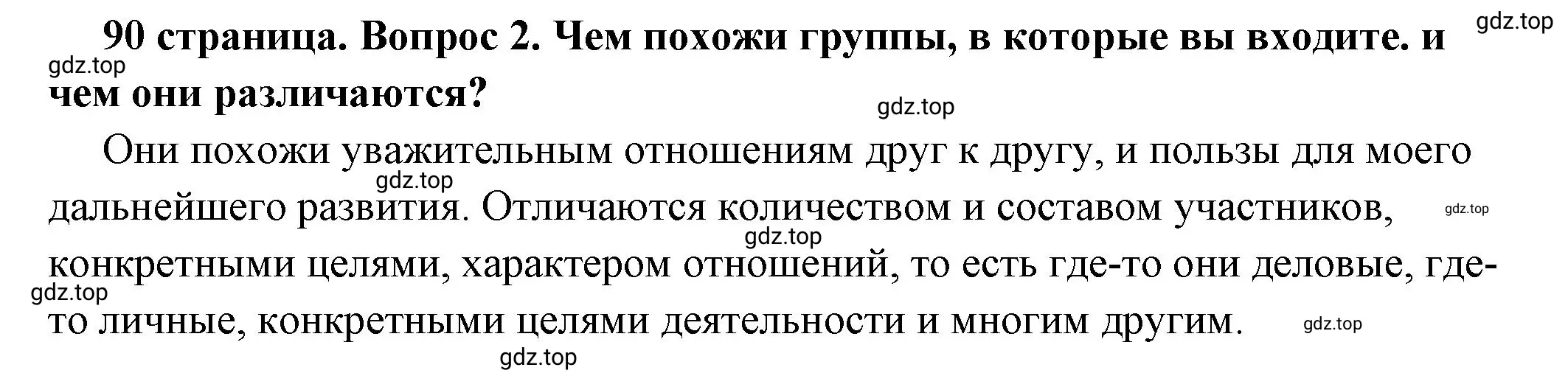 gdz.top

90 страница. Вопрос 2. Чем похожи группы, в которые вы входите. и чем они различаются?

gdz.top

gdz.top

Они похожи уважительным отношениям друг к другу, и пользы для моего дальнейшего развития. Отличаются количеством и составом участников, конкретными целями, характером отношений, то есть где-то они деловые, где-то личные, конкретными целями деятельности и многим другим.

gdz.top

gdz.top

gdz.top

gdz.top

gdz.top

gdz.top